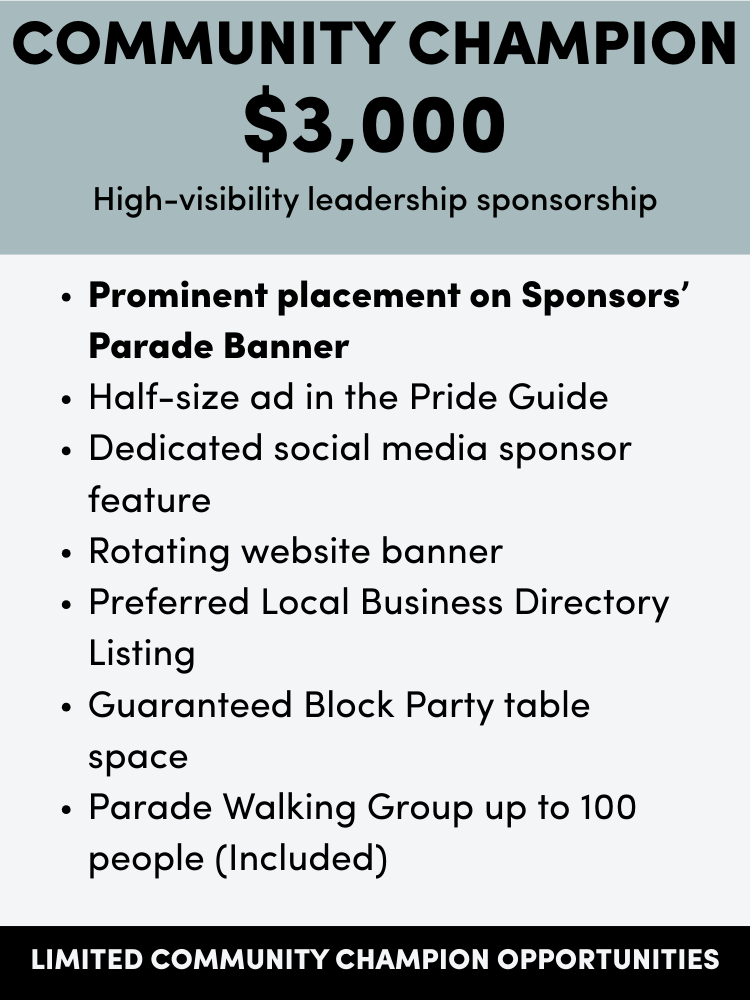 COMMUNITY CHAMPION
$3,000
High-visibility leadership sponsorship

• Prominent placement on Sponsors' Parade Banner
• Half-size ad in the Pride Guide
• Dedicated social media sponsor feature
• Rotating website banner
• Preferred Local Business Directory Listing
• Guaranteed Block Party table space
• Parade Walking Group up to 100 people (Included)

LIMITED COMMUNITY CHAMPION OPPORTUNITIES